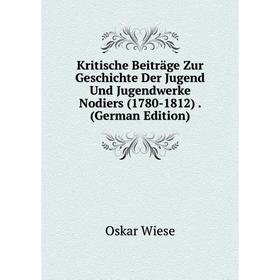 Kritische Beiträge Zur Geschichte Der Jugend Und Jugendwerke Nodiers (1780-1812) . (German Edition)

Oskar Wiese